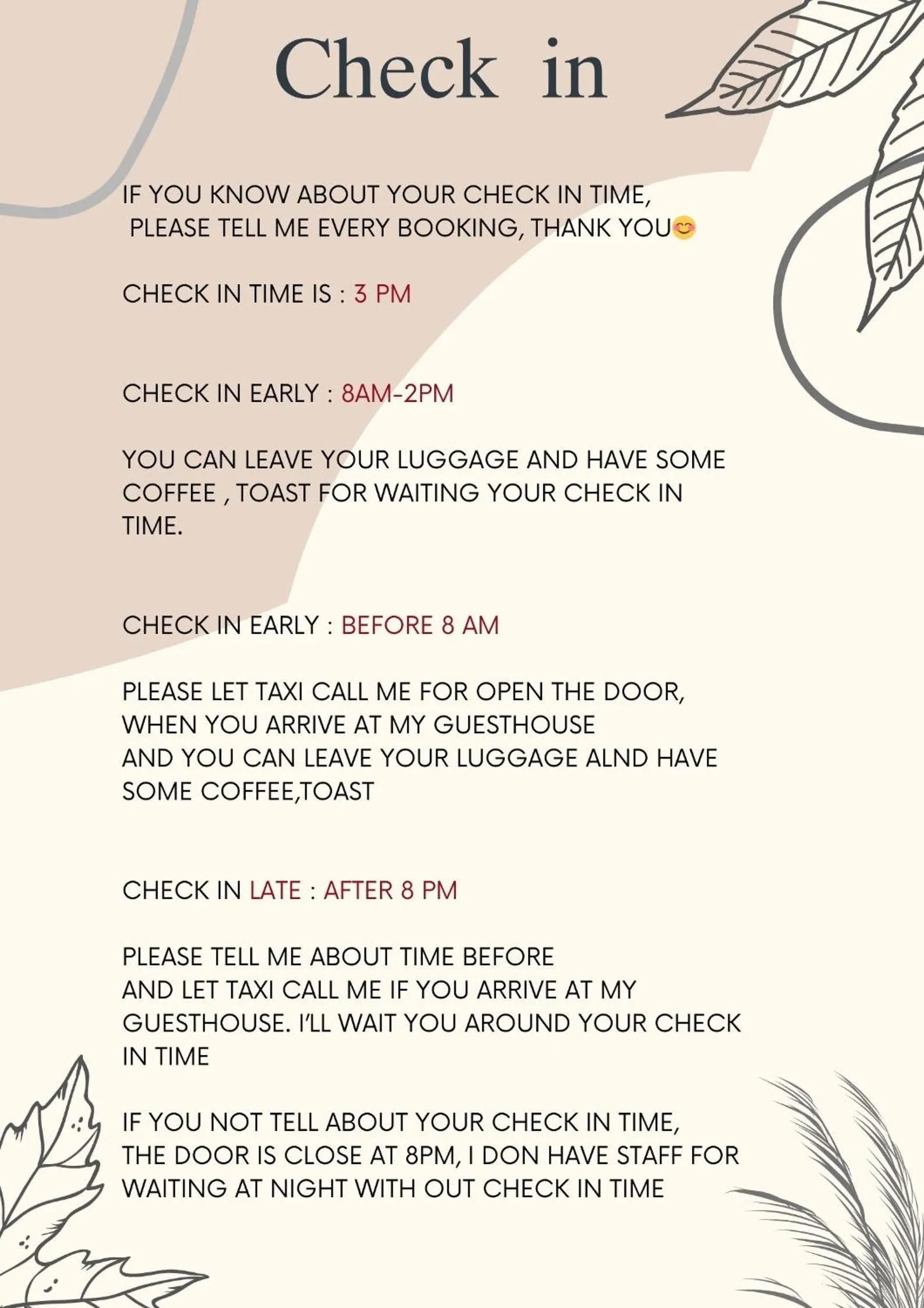 Check in

IF YOU KNOW ABOUT YOUR CHECK IN TIME, PLEASE TELL ME EVERY BOOKING, THANK YOU😊

CHECK IN TIME IS : 3 PM

CHECK IN EARLY : 8AM-2PM

YOU CAN LEAVE YOUR LUGGAGE AND HAVE SOME COFFEE , TOAST FOR WAITING YOUR CHECK IN TIME.

CHECK IN EARLY : BEFORE 8 AM

PLEASE LET TAXI CALL ME FOR OPEN THE DOOR, WHEN YOU ARRIVE AT MY GUESTHOUSE AND YOU CAN LEAVE YOUR LUGGAGE ALND HAVE SOME COFFEE,TOAST

CHECK IN LATE : AFTER 8 PM

PLEASE TELL ME ABOUT TIME BEFORE AND LET TAXI CALL ME IF YOU ARRIVE AT MY GUESTHOUSE. I'LL WAIT YOU AROUND YOUR CHECK IN TIME

IF YOU NOT TELL ABOUT YOUR CHECK IN TIME, THE DOOR IS CLOSE AT 8PM, I DON HAVE STAFF FOR WAITING AT NIGHT WITH OUT CHECK IN TIME